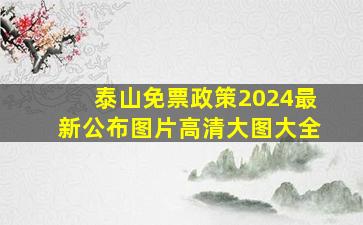 泰山免票政策2024最新公布图片高清大图大全